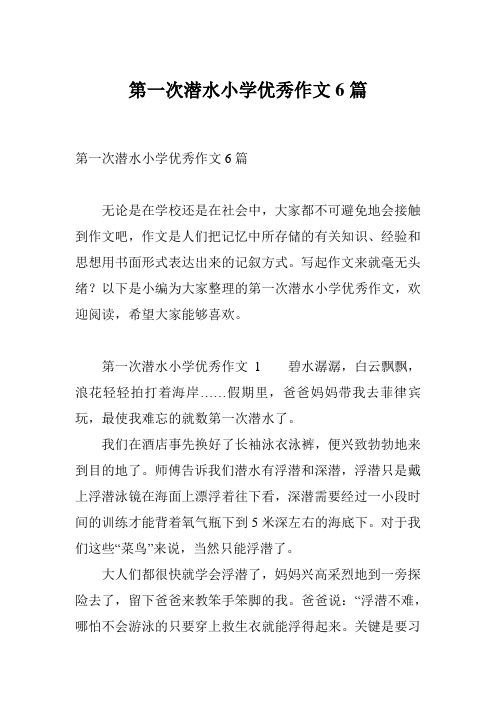 第一次潜水小学优秀作文 6 篇

第一次潜水小学优秀作文 6 篇

无论是在学校还是在社会中，大家都不可避免地会接触到作文吧，作文是人们把记忆中所存储的有关知识、经验和思想用书面形式表达出来的记叙方式。写起作文来就毫无头绪？以下是小编为大家整理的第一次潜水小学优秀作文，欢迎阅读，希望大家能够喜欢。

第一次潜水小学优秀作文 1　　碧水潺潺，白云飘飘，浪花轻轻拍打着海岸……假期里，爸爸妈妈带我去菲律宾玩，最使我难忘的就数第一次潜水了。

我们在酒店事先换好了长袖泳衣泳裤，便兴致勃勃地来到目的地了。师傅告诉我们潜水有浮潜和深潜，浮潜只是戴上浮潜泳镜在海面上漂浮着往下看，深潜需要经过一小段时间的训练才能背着氧气瓶下到 5 米深左右的海底下。对于我们这些“菜鸟”来说，当然只能浮潜了。

大人们都很快就学会浮潜了，妈妈兴高采烈地到一旁探险去了，留下爸爸来教笨手笨脚的我。爸爸说：“浮潜不难，哪怕不会游泳的只要穿上救生衣就能浮得起来。关键是要习